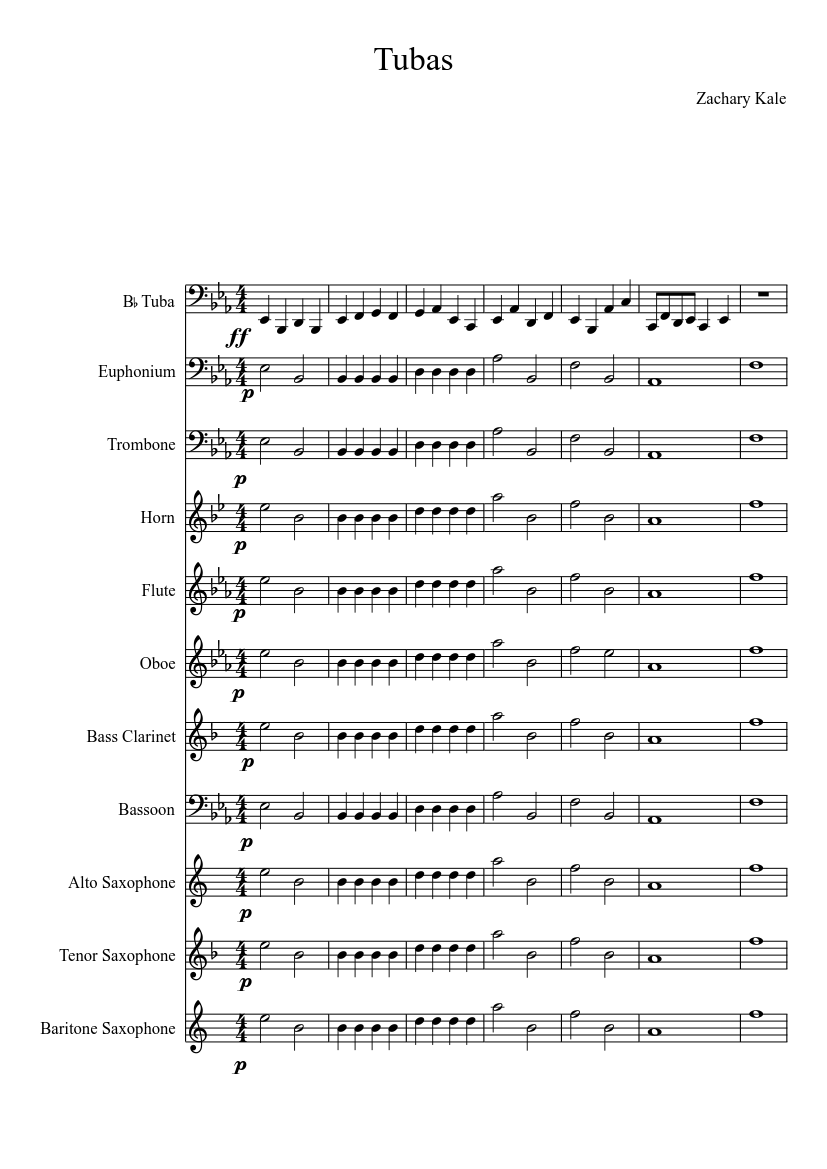 Tubas

Zachary Kale

B♭ Tuba
ff

Euphonium
p

Trombone
p

Horn
p

Flute
p

Oboe
p

Bass Clarinet
p

Bassoon
p

Alto Saxophone
p

Tenor Saxophone
p

Baritone Saxophone
p